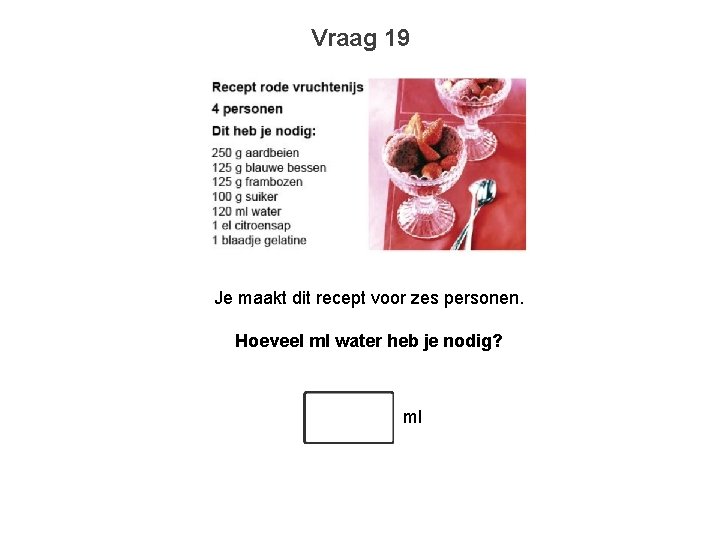 Vraag 19

Recept rode vruchtenijs
4 personen
Dit heb je nodig:

250 g aardbeien
125 g blauwe bessen
125 g frambozen
100 g suiker
120 ml water
1 el citroensap
1 blaadje gelatine

Je maakt dit recept voor zes personen.

Hoeveel ml water heb je nodig?

ml